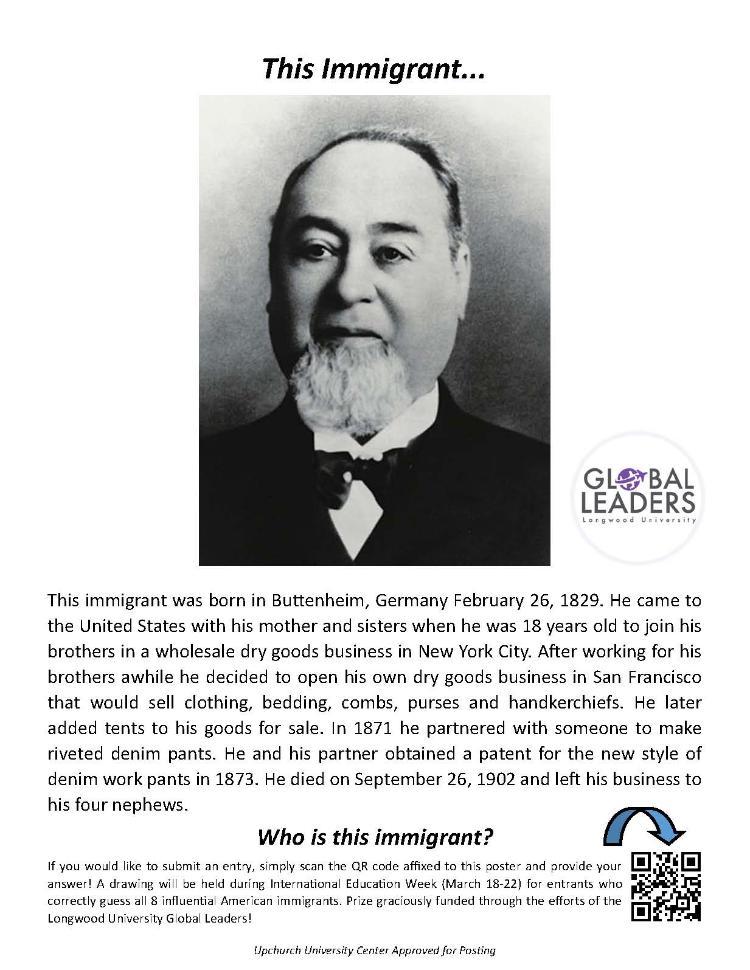 This Immigrant...

GLOBAL LEADERS
Longwood University

This immigrant was born in Buttenheim, Germany February 26, 1829. He came to the United States with his mother and sisters when he was 18 years old to join his brothers in a wholesale dry goods business in New York City. After working for his brothers awhile he decided to open his own dry goods business in San Francisco that would sell clothing, bedding, combs, purses and handkerchiefs. He later added tents to his goods for sale. In 1871 he partnered with someone to make riveted denim pants. He and his partner obtained a patent for the new style of denim work pants in 1873. He died on September 26, 1902 and left his business to his four nephews.

Who is this immigrant?

If you would like to submit an entry, simply scan the QR code affixed to this poster and provide your answer! A drawing will be held during International Education Week (March 18-22) for entrants who correctly guess all 8 influential American immigrants. Prize graciously funded through the efforts of the Longwood University Global Leaders!

Upchurch University Center Approved for Posting